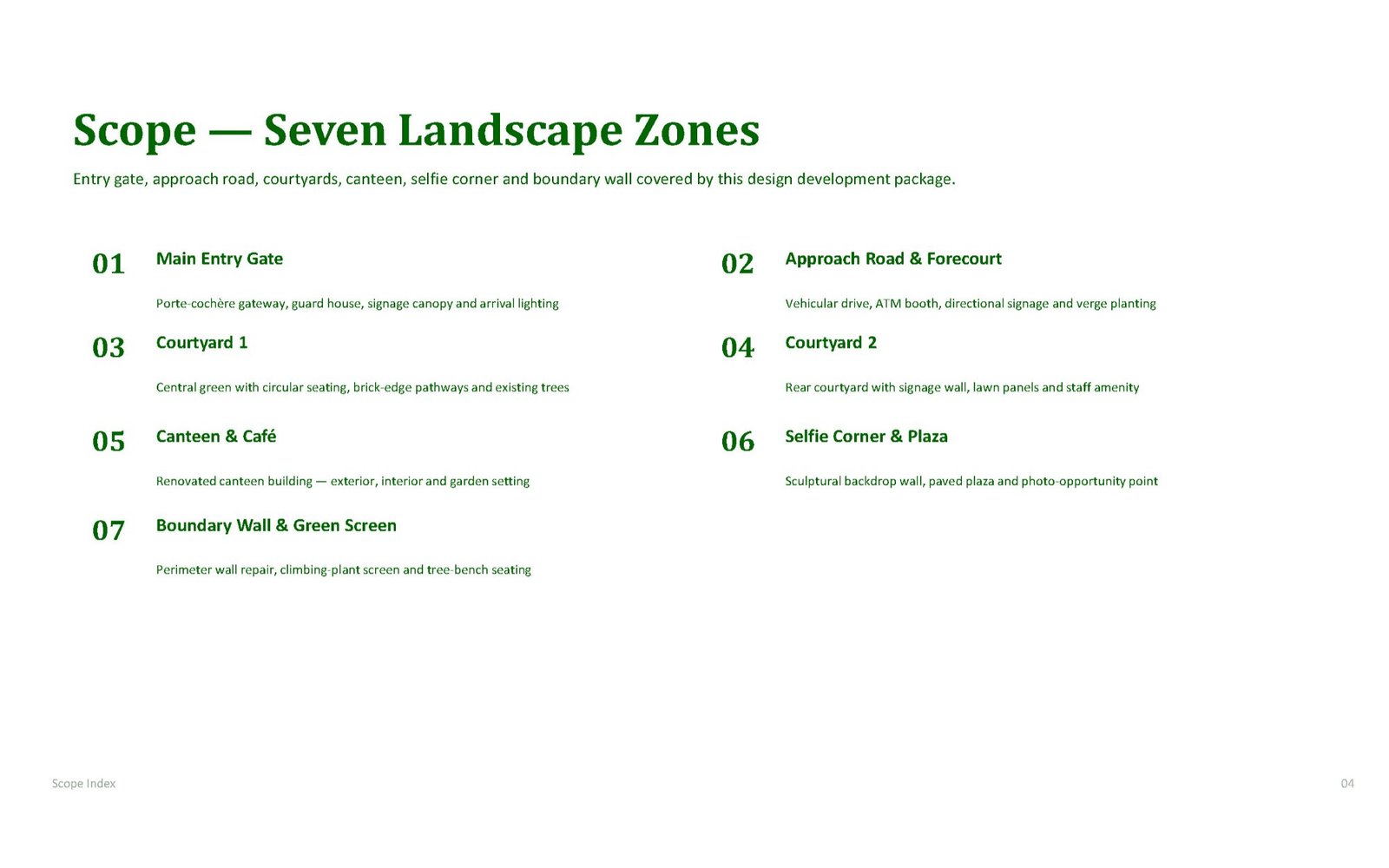 Scope — Seven Landscape Zones

Entry gate, approach road, courtyards, canteen, selfie corner and boundary wall covered by this design development package.

01 Main Entry Gate

Porte-cochère gateway, guard house, signage canopy and arrival lighting

02 Approach Road & Forecourt

Vehicular drive, ATM booth, directional signage and verge planting

03 Courtyard 1

Central green with circular seating, brick-edge pathways and existing trees

04 Courtyard 2

Rear courtyard with signage wall, lawn panels and staff amenity

05 Canteen & Café

Renovated canteen building — exterior, interior and garden setting

06 Selfie Corner & Plaza

Sculptural backdrop wall, paved plaza and photo-opportunity point

07 Boundary Wall & Green Screen

Perimeter wall repair, climbing-plant screen and tree-bench seating

Scope Index

04